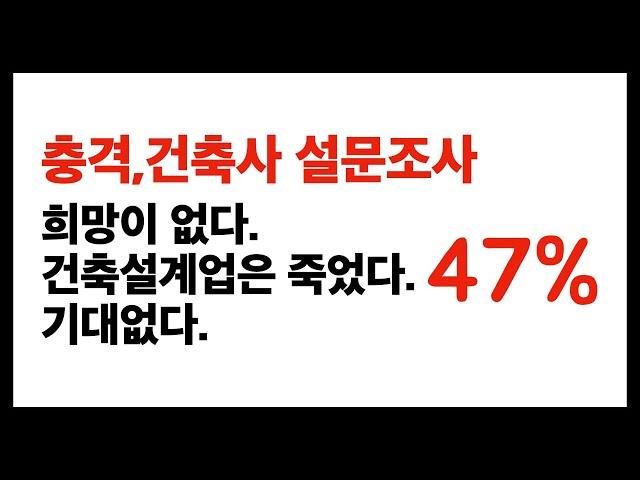 충격,건축사 설문조사

희망이 없다.
건축설계업은 죽었다.
기대없다.

47%